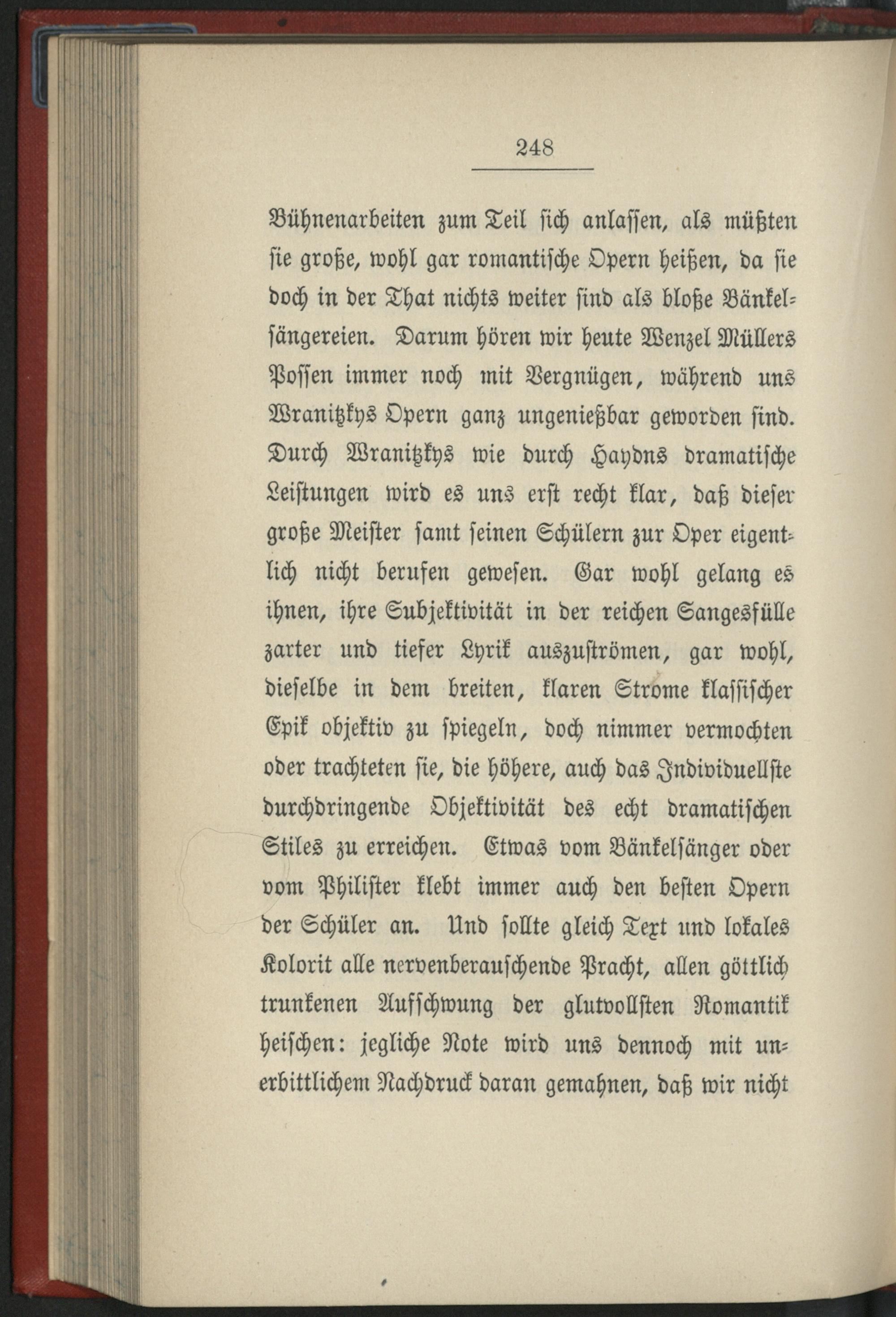 248

Bühnenarbeiten zum Teil sich anlassen, als müßten sie große, wohl gar romantische Opern heißen, da sie doch in der That nichts weiter sind als bloße Bänkelsängereien. Darum hören wir heute Wenzel Müllers Possen immer noch mit Vergnügen, während uns Wranitzkys Opern ganz ungenießbar geworden sind. Durch Wranitzkys wie durch Haydns dramatische Leistungen wird es uns erst recht klar, daß dieser große Meister samt seinen Schülern zur Oper eigentlich nicht berufen gewesen. Gar wohl gelang es ihnen, ihre Subjektivität in der reichen Sangesfülle zarter und tiefer Lyrik auszuströmen, gar wohl, dieselbe in dem breiten, klaren Strome klassischer Epik objektiv zu spiegeln, doch nimmer vermochten oder trachteten sie, die höhere, auch das Individuellste durchdringende Objektivität des echt dramatischen Stiles zu erreichen. Etwas vom Bänkelsänger oder vom Philister klebt immer auch den besten Opern der Schüler an. Und sollte gleich Text und lokales Kolorit alle nervenberauschende Pracht, allen göttlich trunkenen Aufschwung der glutvollsten Romantik heischen: jegliche Note wird uns dennoch mit unerbittlichem Nachdruck daran gemahnen, daß wir nicht